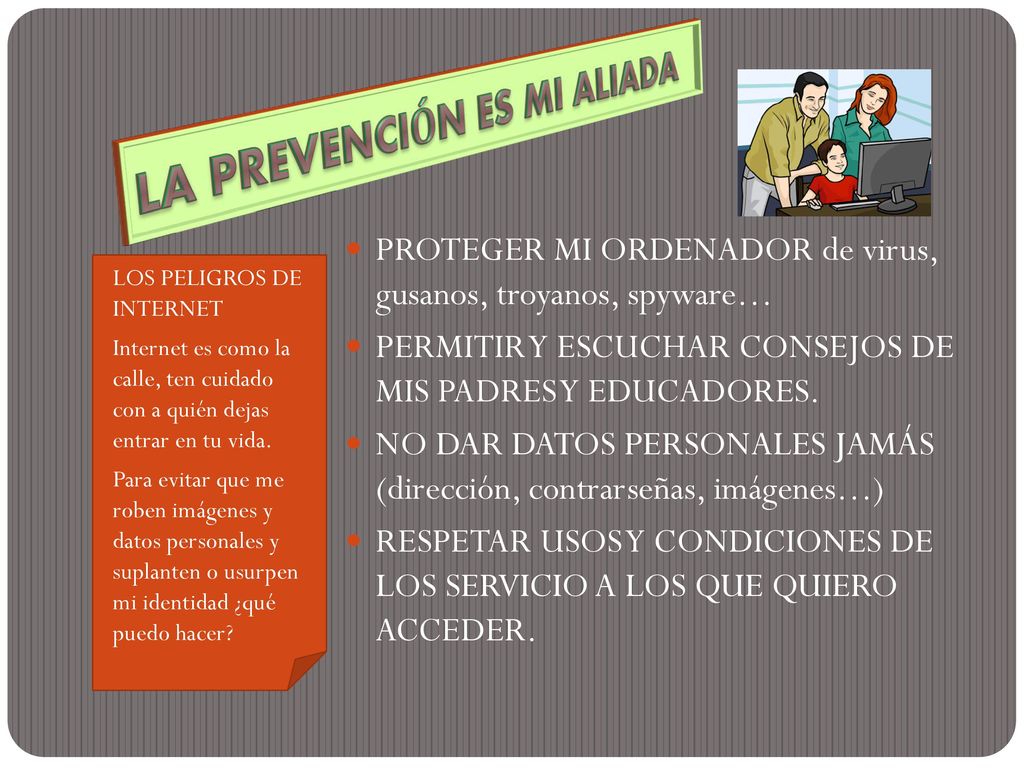 LA PREVENCIÓN ES MI ALIADA

LOS PELIGROS DE INTERNET

Internet es como la calle, ten cuidado con a quién dejas entrar en tu vida.

Para evitar que me roben imágenes y datos personales y suplanten o usurpen mi identidad ¿qué puedo hacer?

- PROTEGER MI ORDENADOR de virus, gusanos, troyanos, spyware…
- PERMITIR Y ESCUCHAR CONSEJOS DE MIS PADRES Y EDUCADORES.
- NO DAR DATOS PERSONALES JAMÁS (dirección, contrarseñas, imágenes…)
- RESPETAR USOS Y CONDICIONES DE LOS SERVICIO A LOS QUE QUIERO ACCEDER.